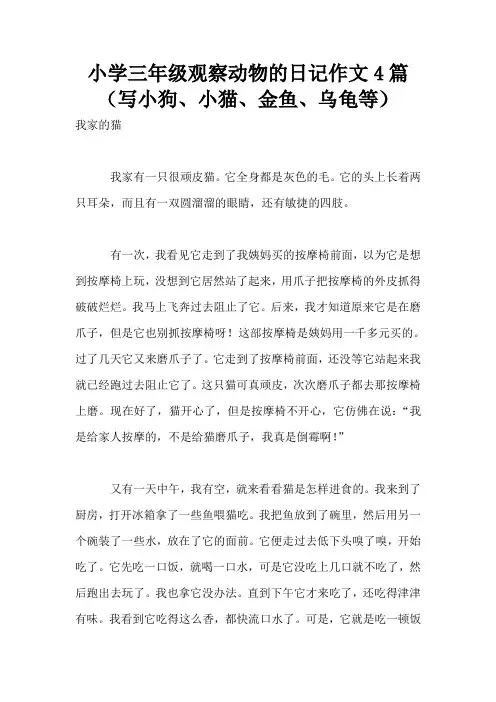 小学三年级观察动物的日记作文 4 篇（写小狗、小猫、金鱼、乌龟等）

我家的猫

我家有一只很顽皮猫。它全身都是灰色的毛。它的头上长着两只耳朵，而且有一双圆溜溜的眼睛，还有敏捷的四肢。

有一次，我看见它走到了我姨妈买的按摩椅前面，以为它是想到按摩椅上玩，没想到它居然站了起来，用爪子把按摩椅的外皮抓得破破烂烂。我马上飞奔过去阻止了它。后来，我才知道原来它是在磨爪子，但是它也别抓按摩椅呀！这部按摩椅是姨妈用一千多元买的。过了几天它又来磨爪子了。它走到了按摩椅前面，还没等它站起来我就已经跑过去阻止它了。这只猫可真顽皮，次次磨爪子都去那按摩椅上磨。现在好了，猫开心了，但是按摩椅不开心，它仿佛在说：“我是给家人按摩的，不是给猫磨爪子，我真是倒霉啊!”

又有一天中午，我有空，就来看看猫是怎样进食的。我来到了厨房，打开冰箱拿了一些鱼喂猫吃。我把鱼放到了碗里，然后用另一个碗装了一些水，放在了它的面前。它便走过去低下头嗅了嗅，开始吃了。它先吃一口饭，就喝一口水，可是它没吃上几口就不吃了，然后跑出去玩了。我也拿它没办法。直到下午它才来吃了，还吃得津津有味。我看到它吃得这么香，都快流口水了。可是，它就是吃一顿饭